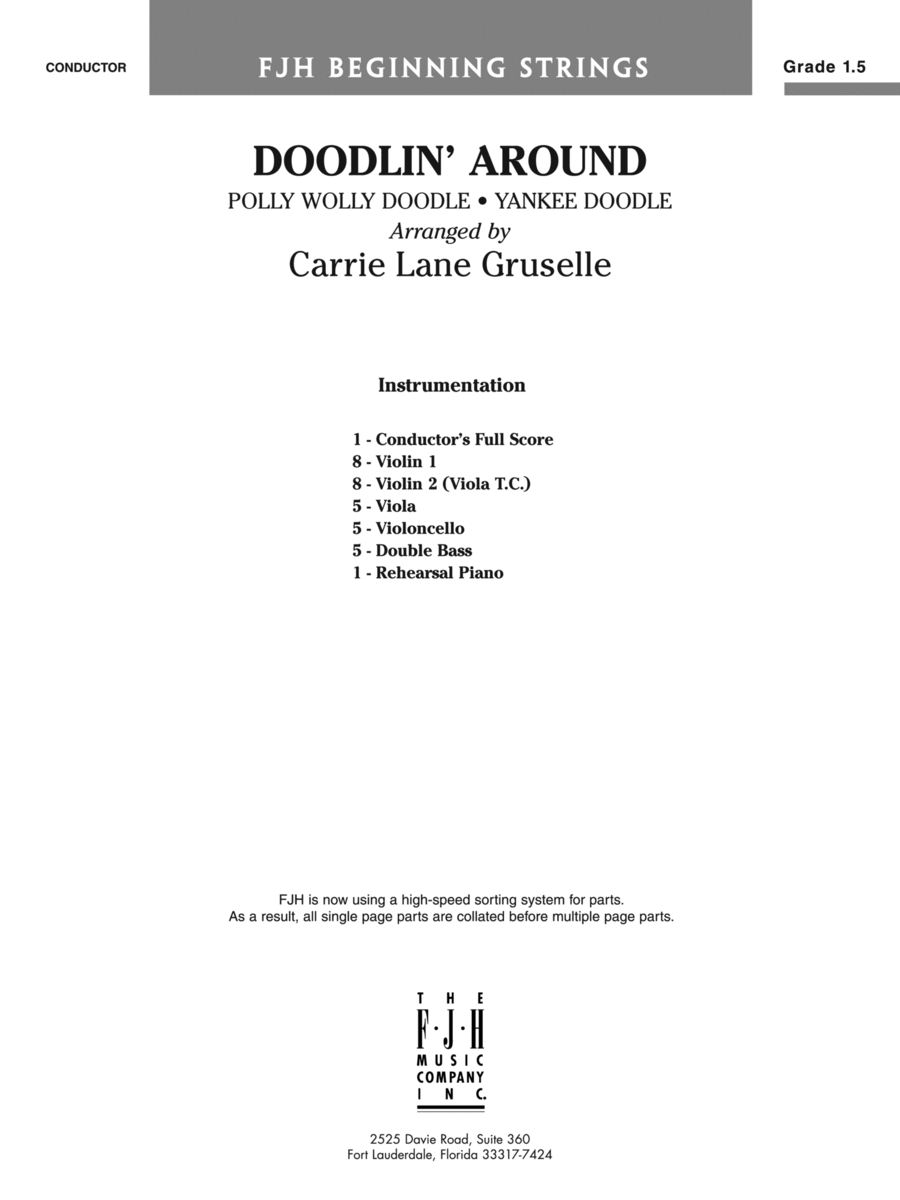 CONDUCTOR

FJH BEGINNING STRINGS

Grade 1.5

DOODLIN' AROUND

POLLY WOLLY DOODLE • YANKEE DOODLE

Arranged by

Carrie Lane Gruselle

Instrumentation

1 - Conductor's Full Score
8 - Violin 1
8 - Violin 2 (Viola T.C.)
5 - Viola
5 - Violoncello
5 - Double Bass
1 - Rehearsal Piano

FJH is now using a high-speed sorting system for parts.
As a result, all single page parts are collated before multiple page parts.

THE F·J·H MUSIC COMPANY INC.

2525 Davie Road, Suite 360
Fort Lauderdale, Florida 33317-7424